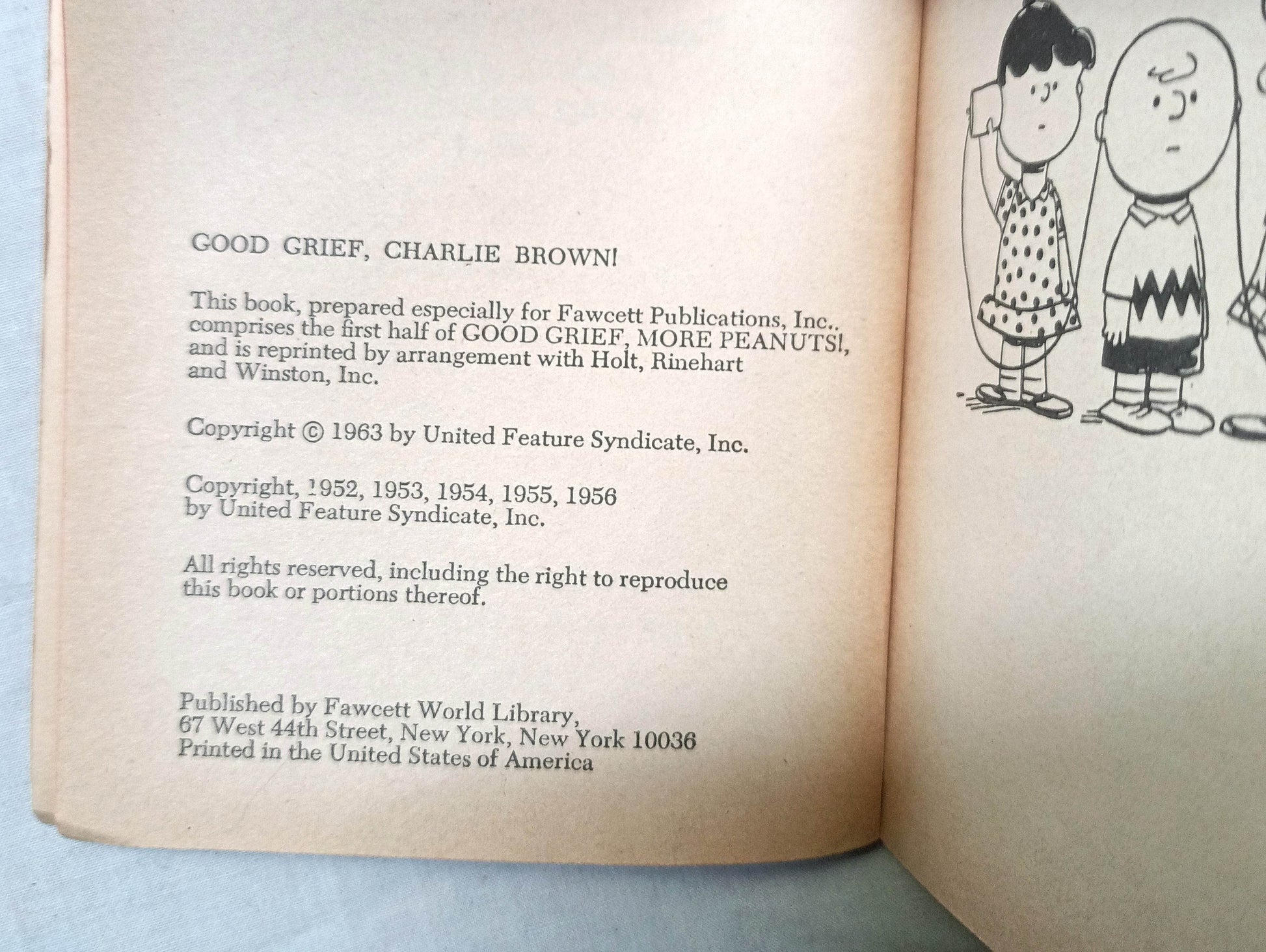 GOOD GRIEF, CHARLIE BROWN!

This book, prepared especially for Fawcett Publications, Inc., comprises the first half of GOOD GRIEF, MORE PEANUTS!, and is reprinted by arrangement with Holt, Rinehart and Winston, Inc.

Copyright © 1963 by United Feature Syndicate, Inc.

Copyright, 1952, 1953, 1954, 1955, 1956 by United Feature Syndicate, Inc.

All rights reserved, including the right to reproduce this book or portions thereof.

Published by Fawcett World Library, 67 West 44th Street, New York, New York 10036
Printed in the United States of America